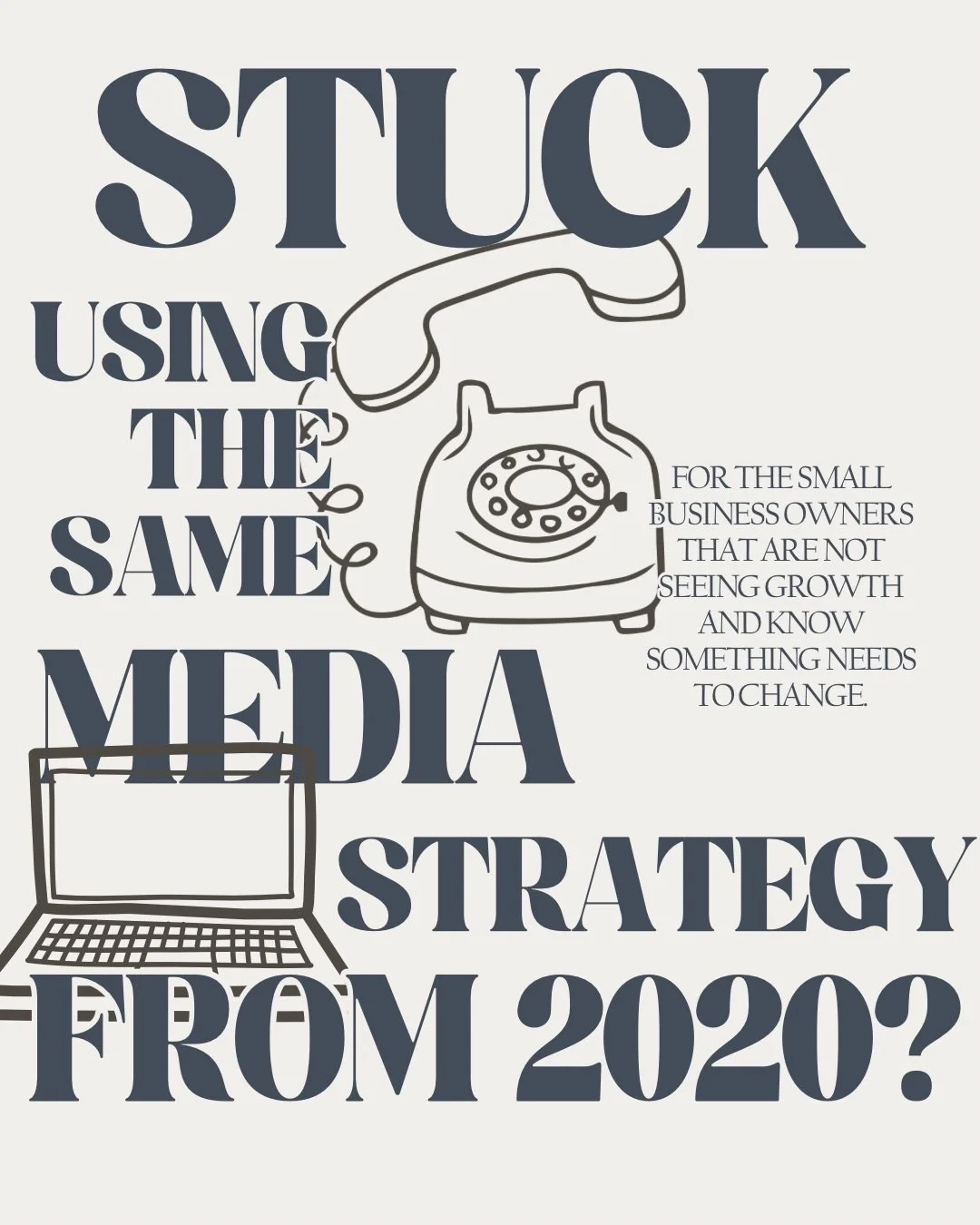 STUCK

USING THE SAME

MEDIA

STRATEGY

FROM 2020?

FOR THE SMALL BUSINESS OWNERS THAT ARE NOT SEEING GROWTH AND KNOW SOMETHING NEEDS TO CHANGE.